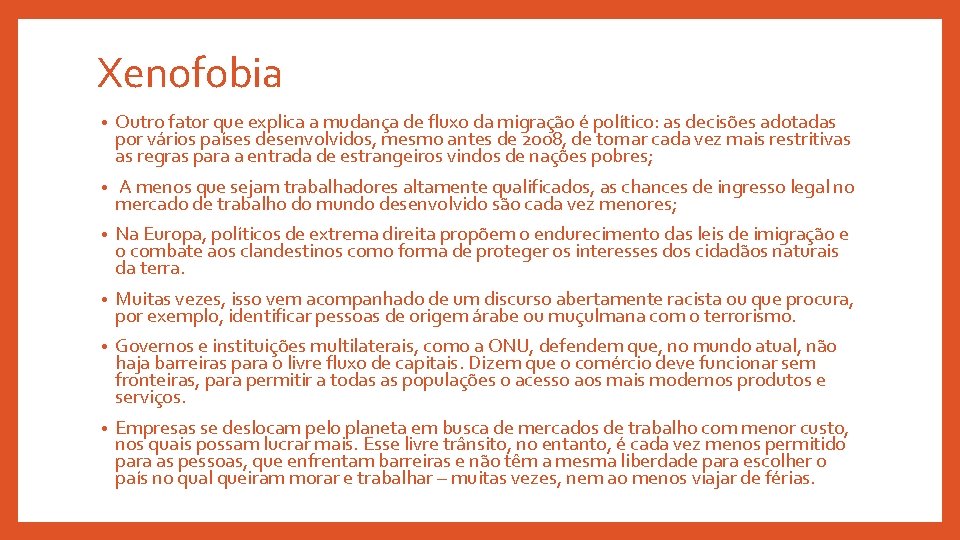 Xenofobia

• Outro fator que explica a mudança de fluxo da migração é político: as decisões adotadas por vários países desenvolvidos, mesmo antes de 2008, de tomar cada vez mais restritivas as regras para a entrada de estrangeiros vindos de nações pobres;

• A menos que sejam trabalhadores altamente qualificados, as chances de ingresso legal no mercado de trabalho do mundo desenvolvido são cada vez menores;

• Na Europa, políticos de extrema direita propõem o endurecimento das leis de imigração e o combate aos clandestinos como forma de proteger os interesses dos cidadãos naturais da terra.

• Muitas vezes, isso vem acompanhado de um discurso abertamente racista ou que procura, por exemplo, identificar pessoas de origem árabe ou muçulmana com o terrorismo.

• Governos e instituições multilaterais, como a ONU, defendem que, no mundo atual, não haja barreiras para o livre fluxo de capitais. Dizem que o comércio deve funcionar sem fronteiras, para permitir a todas as populações o acesso aos mais modernos produtos e serviços.

• Empresas se deslocam pelo planeta em busca de mercados de trabalho com menor custo, nos quais possam lucrar mais. Esse livre trânsito, no entanto, é cada vez menos permitido para as pessoas, que enfrentam barreiras e não têm a mesma liberdade para escolher o país no qual queiram morar e trabalhar – muitas vezes, nem ao menos viajar de férias.